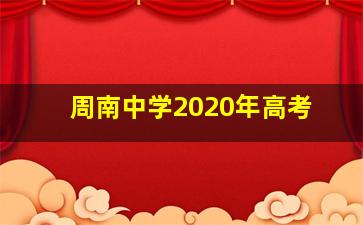 周南中学2020年高考